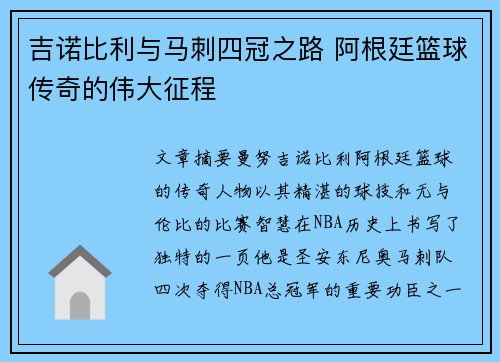 吉诺比利与马刺四冠之路 阿根廷篮球传奇的伟大征程

文章摘要曼努吉诺比利阿根廷篮球的传奇人物以其精湛的球技和无与伦比的比赛智慧在NBA历史上书写了独特的一页他是圣安东尼奥马刺队四次夺得NBA总冠军的重要功臣之一